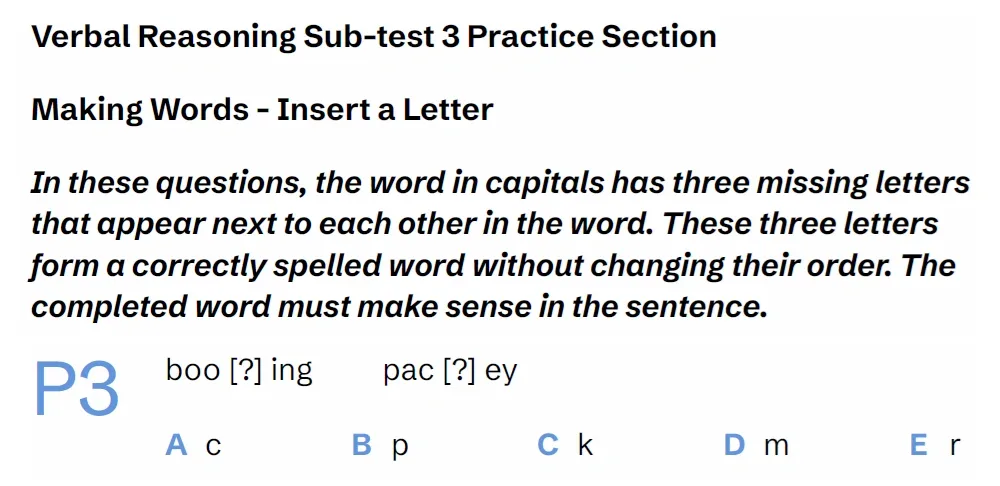 Verbal Reasoning Sub-test 3 Practice Section

Making Words - Insert a Letter

In these questions, the word in capitals has three missing letters that appear next to each other in the word. These three letters form a correctly spelled word without changing their order. The completed word must make sense in the sentence.

P3 boo [?] ing pac [?] ey

A c B p C k D m E r